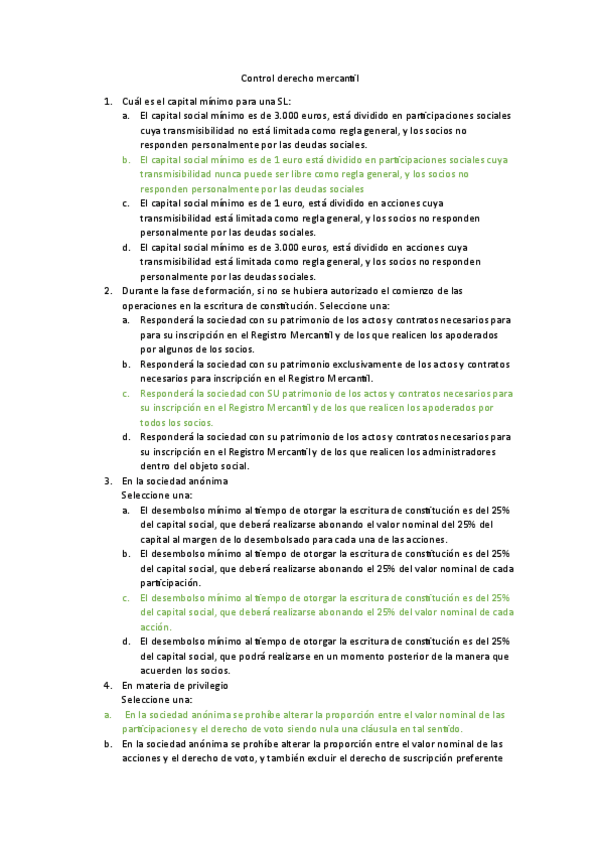 Control derecho mercantil

1. Cuál es el capital mínimo para una SL:
a. El capital social mínimo es de 3.000 euros, está dividido en participaciones sociales cuya transmisibilidad no está limitada como regla general, y los socios no responden personalmente por las deudas sociales.
b. El capital social mínimo es de 1 euro está dividido en participaciones sociales cuya transmisibilidad nunca puede ser libre como regla general, y los socios no responden personalmente por las deudas sociales
c. El capital social mínimo es de 1 euro, está dividido en acciones cuya transmisibilidad está limitada como regla general, y los socios no responden personalmente por las deudas sociales.
d. El capital social mínimo es de 3.000 euros, está dividido en acciones cuya transmisibilidad está limitada como regla general, y los socios no responden personalmente por las deudas sociales.
2. Durante la fase de formación, si no se hubiera autorizado el comienzo de las operaciones en la escritura de constitución. Seleccione una:
a. Responderá la sociedad con su patrimonio de los actos y contratos necesarios para para su inscripción en el Registro Mercantil y de los que realicen los apoderados por algunos de los socios.
b. Responderá la sociedad con su patrimonio exclusivamente de los actos y contratos necesarios para inscripción en el Registro Mercantil.
c. Responderá la sociedad con SU patrimonio de los actos y contratos necesarios para su inscripción en el Registro Mercantil y de los que realicen los apoderados por todos los socios.
d. Responderá la sociedad con su patrimonio de los actos y contratos necesarios para su inscripción en el Registro Mercantil y de los que realicen los administradores dentro del objeto social.
3. En la sociedad anónima
Seleccione una:
a. El desembolso mínimo al tiempo de otorgar la escritura de constitución es del 25% del capital social, que deberá realizarse abonando el valor nominal del 25% del capital al margen de lo desembolsado para cada una de las acciones.
b. El desembolso mínimo al tiempo de otorgar la escritura de constitución es del 25% del capital social, que deberá realizarse abonando el 25% del valor nominal de cada participación.
c. El desembolso mínimo al tiempo de otorgar la escritura de constitución es del 25% del capital social, que deberá realizarse abonando el 25% del valor nominal de cada acción.
d. El desembolso mínimo al tiempo de otorgar la escritura de constitución es del 25% del capital social, que podrá realizarse en un momento posterior de la manera que acuerden los socios.
4. En materia de privilegio
Seleccione una:
a. En la sociedad anónima se prohíbe alterar la proporción entre el valor nominal de las participaciones y el derecho de voto siendo nula una cláusula en tal sentido.
b. En la sociedad anónima se prohíbe alterar la proporción entre el valor nominal de las acciones y el derecho de voto, y también excluir el derecho de suscripción preferente